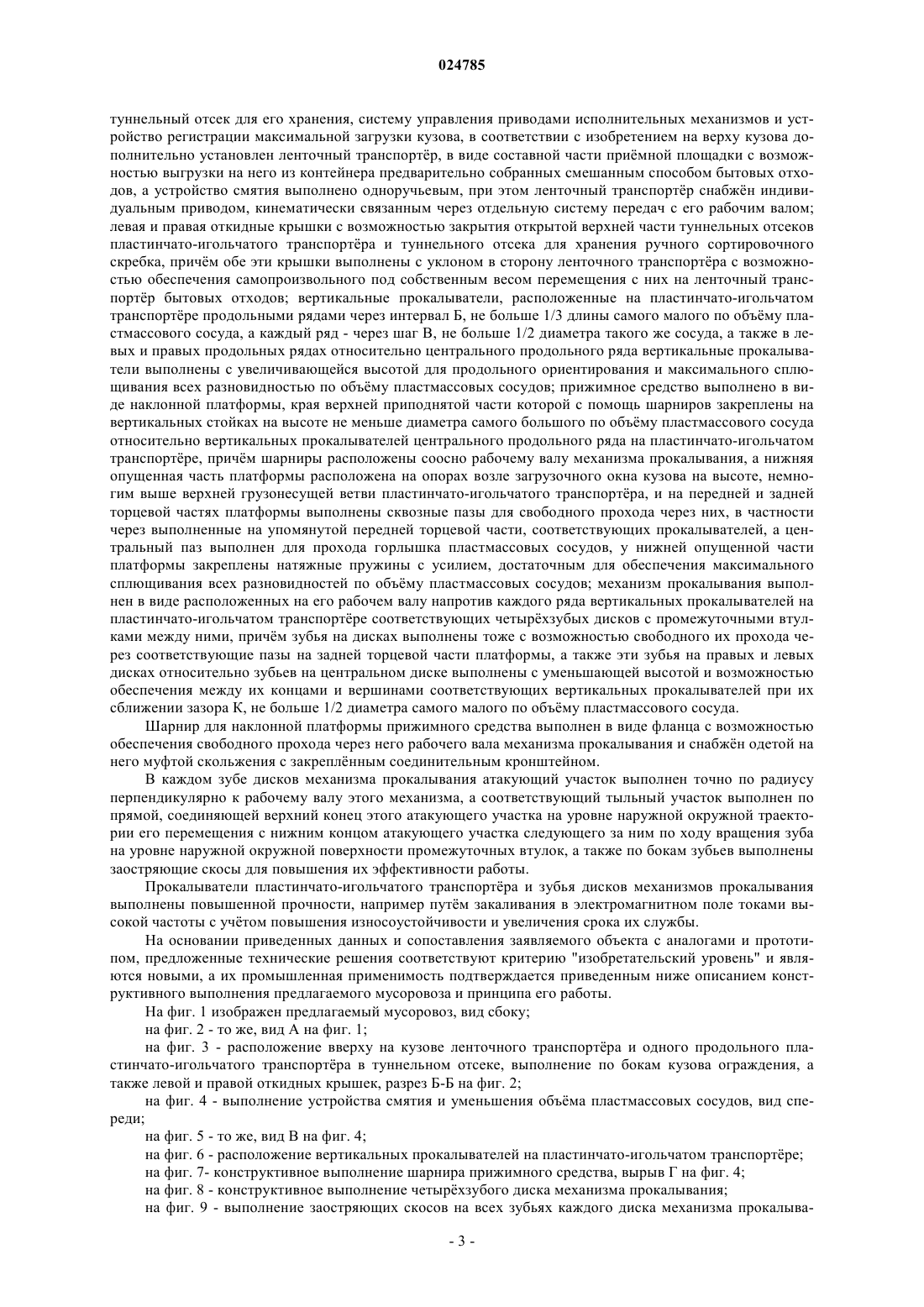 024785

туннельный отсек для его хранения, систему управления приводами исполнительных механизмов и устройство регистрации максимальной загрузки кузова, в соответствии с изобретением на верху кузова дополнительно установлен ленточный транспортёр, в виде составной части приёмной площадки с возможностью выгрузки на него из контейнера предварительно собранных смешанным способом бытовых отходов, а устройство смятия выполнено одноручьевым, при этом ленточный транспортёр снабжён индивидуальным приводом, кинематически связанным через отдельную систему передач с его рабочим валом; левая и правая откидные крышки с возможностью закрытия открытой верхней части туннельных отсеков пластинчато-игольчатого транспортёра и туннельного отсека для хранения ручного сортировочного скребка, причём обе эти крышки выполнены с уклоном в сторону ленточного транспортёра с возможностью обеспечения самопроизвольного под собственным весом перемещения с них на ленточный транспортёр бытовых отходов; вертикальные прокалыватели, расположенные на пластинчато-игольчатом транспортёре продольными рядами через интервал Б, не больше 1/3 длины самого малого по объёму пластмассового сосуда, а каждый ряд - через шаг В, не больше 1/2 диаметра такого же сосуда, а также в левых и правых продольных рядах относительно центрального продольного ряда вертикальные прокалыватели выполнены с увеличивающейся высотой для продольного ориентирования и максимального сплющивания всех разновидностью по объёму пластмассовых сосудов; прижимное средство выполнено в виде наклонной платформы, края верхней приподнятой части которой с помощь шарниров закреплены на вертикальных стойках на высоте не меньше диаметра самого большого по объёму пластмассового сосуда относительно вертикальных прокалывателей центрального продольного ряда на пластинчато-игольчатом транспортёре, причём шарниры расположены соосно рабочему валу механизма прокалывания, а нижняя опущенная часть платформы расположена на опорах возле загрузочного окна кузова на высоте, немногим выше верхней грузонесущей ветви пластинчато-игольчатого транспортёра, и на передней и задней торцевой частях платформы выполнены сквозные пазы для свободного прохода через них, в частности через выполненные на упомянутой передней торцевой части, соответствующих прокалывателей, а центральный паз выполнен для прохода горлышка пластмассовых сосудов, у нижней опущенной части платформы закреплены натяжные пружины с усилием, достаточным для обеспечения максимального сплющивания всех разновидностей по объёму пластмассовых сосудов; механизм прокалывания выполнен в виде расположенных на его рабочем валу напротив каждого ряда вертикальных прокалывателей на пластинчато-игольчатом транспортёре соответствующих четырёхзубых дисков с промежуточными втулками между ними, причём зубья на дисках выполнены тоже с возможностью свободного их прохода через соответствующие пазы на задней торцевой части платформы, а также эти зубья на правых и левых дисках относительно зубьев на центральном диске выполнены с уменьшающей высотой и возможностью обеспечения между их концами и вершинами соответствующих вертикальных прокалывателей при их сближении зазора К, не больше 1/2 диаметра самого малого по объёму пластмассового сосуда.

Шарнир для наклонной платформы прижимного средства выполнен в виде фланца с возможностью обеспечения свободного прохода через него рабочего вала механизма прокалывания и снабжён одетой на него муфтой скольжения с закреплённым соединительным кронштейном.

В каждом зубе дисков механизма прокалывания атакующий участок выполнен точно по радиусу перпендикулярно к рабочему валу этого механизма, а соответствующий тыльный участок выполнен по прямой, соединяющей верхний конец этого атакующего участка на уровне наружной окружной траектории его перемещения с нижним концом атакующего участка следующего за ним по ходу вращения зуба на уровне наружной окружной поверхности промежуточных втулок, а также по бокам зубьев выполнены заостряющие скосы для повышения их эффективности работы.

Прокалыватели пластинчато-игольчатого транспортёра и зубья дисков механизмов прокалывания выполнены повышенной прочности, например путём закаливания в электромагнитном поле токами высокой частоты с учётом повышения износоустойчивости и увеличения срока их службы.

На основании приведенных данных и сопоставления заявляемого объекта с аналогами и прототипом, предложенные технические решения соответствуют критерию "изобретательский уровень" и являются новыми, а их промышленная применимость подтверждается приведенным ниже описанием конструктивного выполнения предлагаемого мусоровоза и принципа его работы.

На фиг. 1 изображен предлагаемый мусоровоз, вид сбоку;

на фиг. 2 - то же, вид А на фиг. 1;

на фиг. 3 - расположение вверху на кузове ленточного транспортёра и одного продольного пластинчато-игольчатого транспортёра в туннельном отсеке, выполнение по бокам кузова ограждения, а также левой и правой откидных крышек, разрез Б-Б на фиг. 2;

на фиг. 4 - выполнение устройства смятия и уменьшения объёма пластмассовых сосудов, вид спереди;

на фиг. 5 - то же, вид В на фиг. 4;

на фиг. 6 - расположение вертикальных прокалывателей на пластинчато-игольчатом транспортёре;

на фиг. 7- конструктивное выполнение шарнира прижимного средства, вырыв Г на фиг. 4;

на фиг. 8 - конструктивное выполнение четырёхзубого диска механизма прокалывания;

на фиг. 9 - выполнение заостряющих скосов на всех зубьях каждого диска механизма прокалыва-

- 3 -